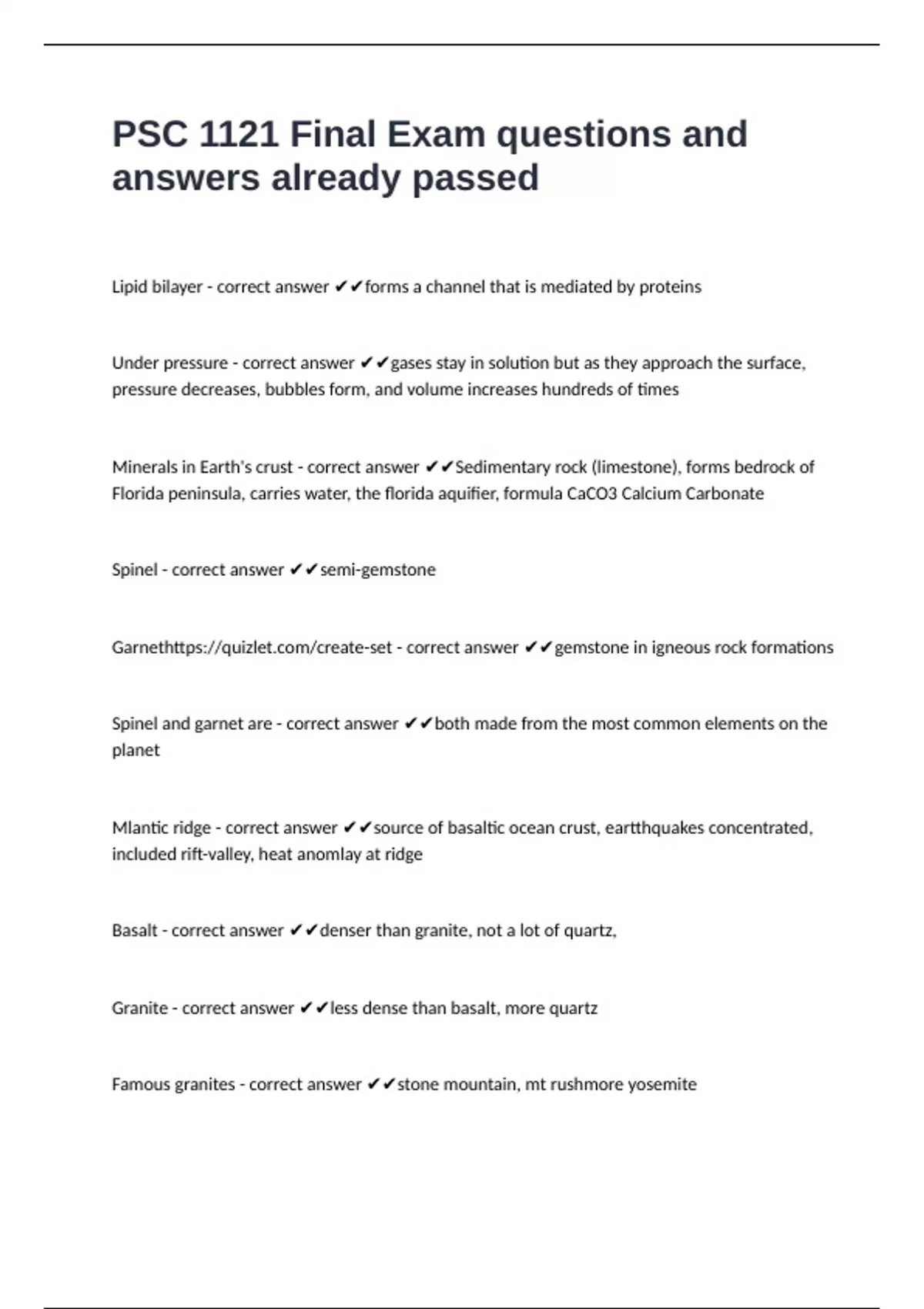 PSC 1121 Final Exam questions and answers already passed

Lipid bilayer - correct answer ✔✔forms a channel that is mediated by proteins

Under pressure - correct answer ✔✔gases stay in solution but as they approach the surface, pressure decreases, bubbles form, and volume increases hundreds of times

Minerals in Earth's crust - correct answer ✔✔Sedimentary rock (limestone), forms bedrock of Florida peninsula, carries water, the florida aquifier, formula CaCO3 Calcium Carbonate

Spinel - correct answer ✔✔semi-gemstone

Garnethttps://quizlet.com/create-set - correct answer ✔✔gemstone in igneous rock formations

Spinel and garnet are - correct answer ✔✔both made from the most common elements on the planet

Mlantic ridge - correct answer ✔✔source of basaltic ocean crust, eartthquakes concentrated, included rift-valley, heat anomlay at ridge

Basalt - correct answer ✔✔denser than granite, not a lot of quartz,

Granite - correct answer ✔✔less dense than basalt, more quartz

Famous granites - correct answer ✔✔stone mountain, mt rushmore yosemite